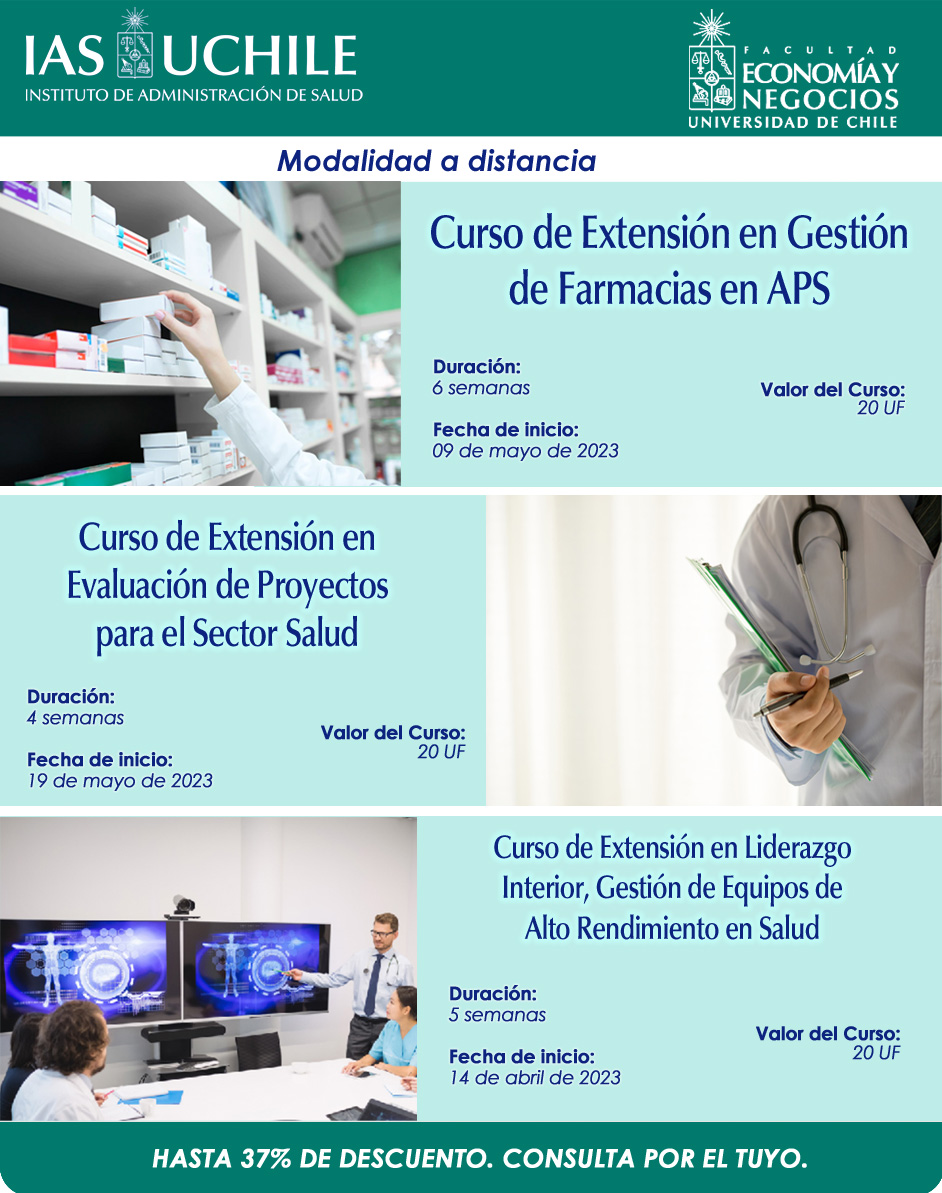 IAS UCHILE
INSTITUTO DE ADMINISTRACIÓN DE SALUD

FACULTAD
ECONOMÍA Y
NEGOCIOS
UNIVERSIDAD DE CHILE

Modalidad a distancia

Curso de Extensión en Gestión de Farmacias en APS

Duración:
6 semanas

Fecha de inicio:
09 de mayo de 2023

Valor del Curso:
20 UF

Curso de Extensión en Evaluación de Proyectos para el Sector Salud

Duración:
4 semanas

Fecha de inicio:
19 de mayo de 2023

Valor del Curso:
20 UF

Curso de Extensión en Liderazgo Interior, Gestión de Equipos de Alto Rendimiento en Salud

Duración:
5 semanas

Fecha de inicio:
14 de abril de 2023

Valor del Curso:
20 UF

HASTA 37% DE DESCUENTO. CONSULTA POR EL TUYO.